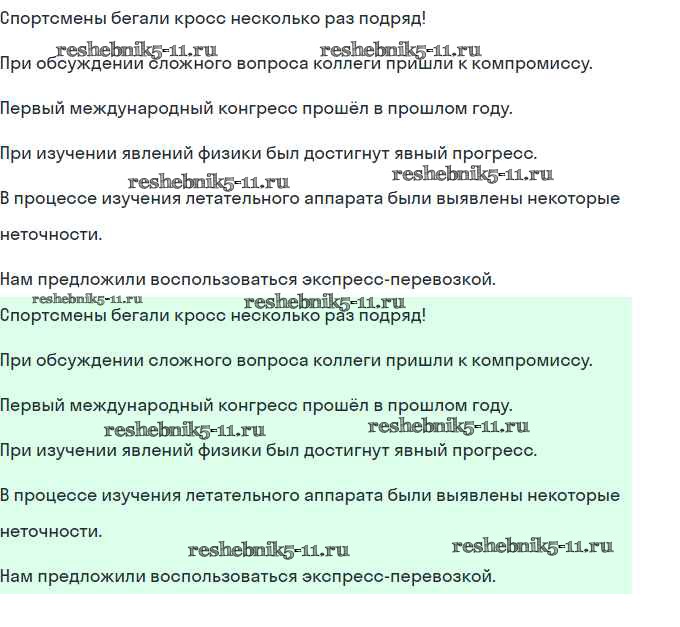 Спортсмены бегали кросс несколько раз подряд!

reshebnik5-11.ru reshebnik5-11.ru

При обсуждении сложного вопроса коллеги пришли к компромиссу.

Первый международный конгресс прошёл в прошлом году.

При изучении явлений физики был достигнут явный прогресс.

reshebnik5-11.ru reshebnik5-11.ru

В процессе изучения летательного аппарата были выявлены некоторые неточности.

Нам предложили воспользоваться экспресс-перевозкой.

reshebnik5-11.ru reshebnik5-11.ru

Спортсмены бегали кросс несколько раз подряд!

При обсуждении сложного вопроса коллеги пришли к компромиссу.

Первый международный конгресс прошёл в прошлом году.

reshebnik5-11.ru reshebnik5-11.ru

При изучении явлений физики был достигнут явный прогресс.

В процессе изучения летательного аппарата были выявлены некоторые неточности.

reshebnik5-11.ru reshebnik5-11.ru

Нам предложили воспользоваться экспресс-перевозкой.